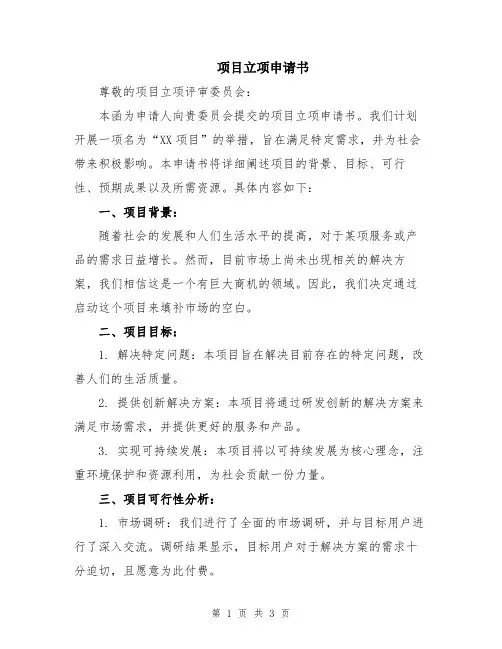 项目立项申请书

尊敬的项目立项评审委员会：

本函为申请人向贵委员会提交的项目立项申请书。我们计划开展一项名为“XX项目”的举措，旨在满足特定需求，并为社会带来积极影响。本申请书将详细阐述项目的背景、目标、可行性、预期成果以及所需资源。具体内容如下：

一、项目背景：

随着社会的发展和人们生活水平的提高，对于某项服务或产品的需求日益增长。然而，目前市场上尚未出现相关的解决方案，我们相信这是一个有巨大商机的领域。因此，我们决定通过启动这个项目来填补市场的空白。

二、项目目标：

1. 解决特定问题：本项目旨在解决目前存在的特定问题，改善人们的生活质量。

2. 提供创新解决方案：本项目将通过研发创新的解决方案来满足市场需求，并提供更好的服务和产品。

3. 实现可持续发展：本项目将以可持续发展为核心理念，注重环境保护和资源利用，为社会贡献一份力量。

三、项目可行性分析：

1. 市场调研：我们进行了全面的市场调研，并与目标用户进行了深入交流。调研结果显示，目标用户对于解决方案的需求十分迫切，且愿意为此付费。

第 1 页 共 3 页